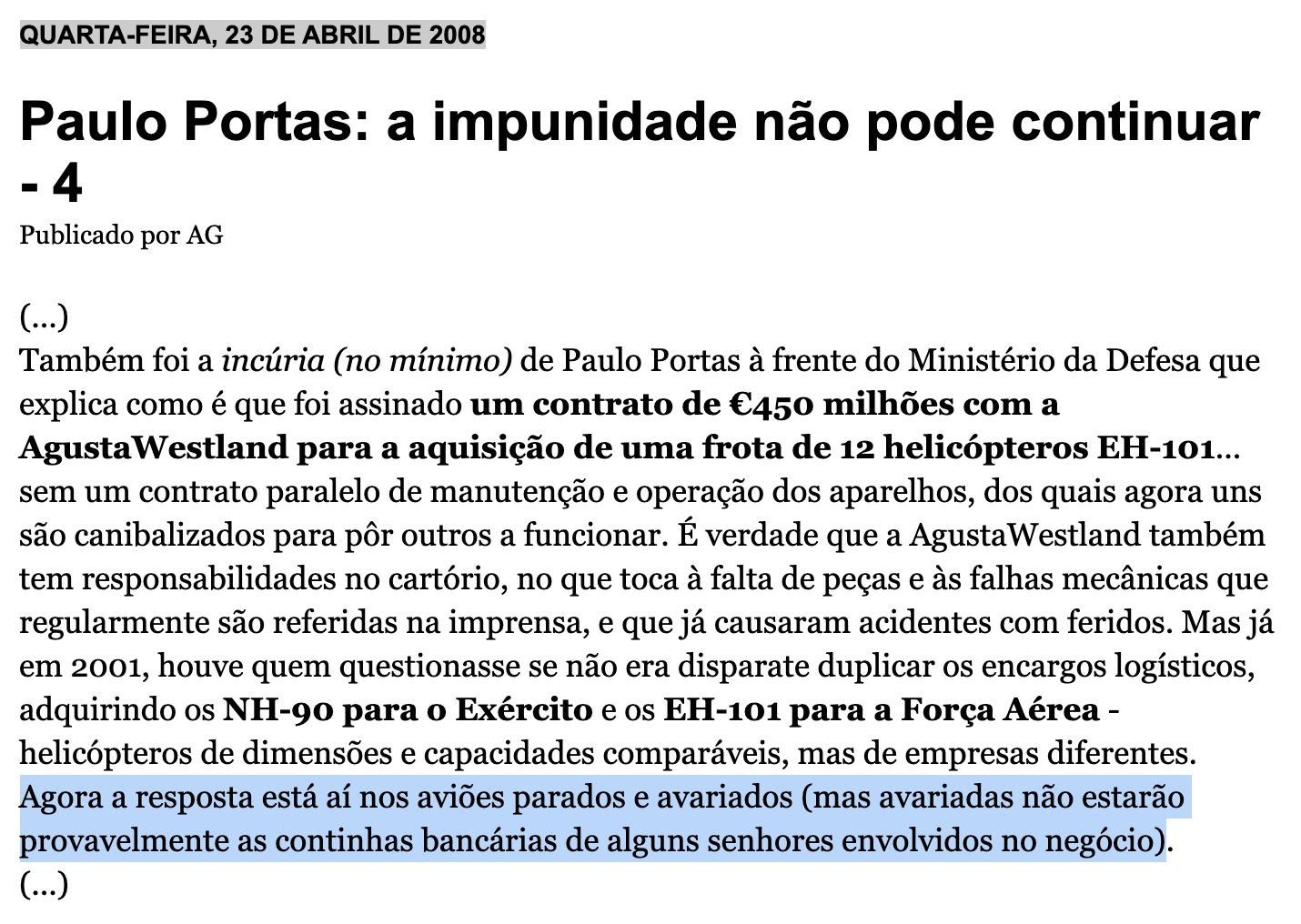 QUARTA-FEIRA, 23 DE ABRIL DE 2008

Paulo Portas: a impunidade não pode continuar - 4

Publicado por AG

(...)
Também foi a incúria (no mínimo) de Paulo Portas à frente do Ministério da Defesa que explica como é que foi assinado um contrato de €450 milhões com a AgustaWestland para a aquisição de uma frota de 12 helicópteros EH-101... sem um contrato paralelo de manutenção e operação dos aparelhos, dos quais agora uns são canibalizados para pôr outros a funcionar. É verdade que a AgustaWestland também tem responsabilidades no cartório, no que toca à falta de peças e às falhas mecânicas que regularmente são referidas na imprensa, e que já causaram acidentes com feridos. Mas já em 2001, houve quem questionasse se não era disparate duplicar os encargos logísticos, adquirindo os NH-90 para o Exército e os EH-101 para a Força Aérea - helicópteros de dimensões e capacidades comparáveis, mas de empresas diferentes. Agora a resposta está aí nos aviões parados e avariados (mas avariadas não estarão provavelmente as continhas bancárias de alguns senhores envolvidos no negócio).
(...)